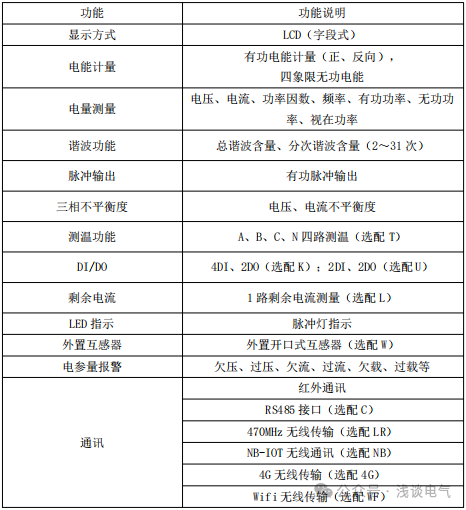 | 功能 | 功能说明 |
|---|---|
| 显示方式 | LCD（字段式） |
| 电能计量 | 有功电能计量（正、反向），四象限无功电能 |
| 电量测量 | 电压、电流、功率因数、频率、有功功率、无功功率、视在功率 |
| 谐波功能 | 总谐波含量、分次谐波含量（2～31 次） |
| 脉冲输出 | 有功脉冲输出 |
| 三相不平衡度 | 电压、电流不平衡度 |
| 测温功能 | A、B、C、N 四路测温（选配 T） |
| DI/DO | 4DI、2DO（选配 K）；2DI、2DO（选配 U） |
| 剩余电流 | 1 路剩余电流测量（选配 L） |
| LED 指示 | 脉冲灯指示 |
| 外置互感器 | 外置开口式互感器（选配 W） |
| 电参量报警 | 欠压、过压、欠流、过流、欠载、过载等 |
| 通讯 | 红外通讯 |
| | RS485 接口（选配 C） |
| | 470MHz 无线传输（选配 LR） |
| | NB-IOT 无线通讯（选配 NB） |
| | 4G 无线传输（选配 4G） |
| | Wifi 无线传输（选配 WF） |

公众号 · 浅谈电气